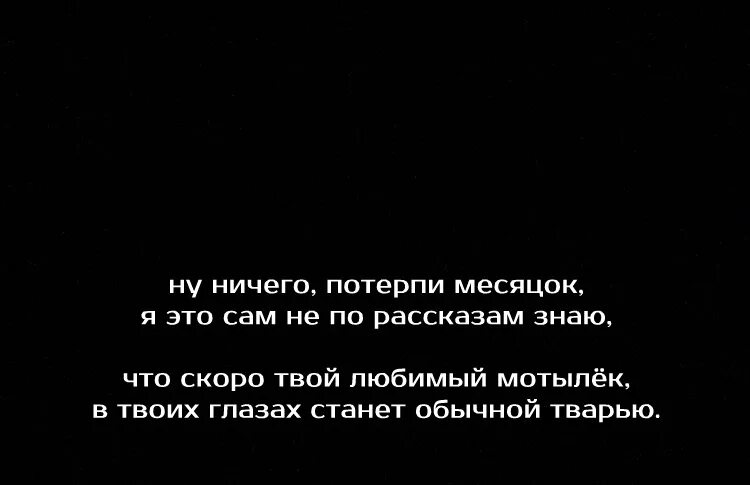 ну ничего, потерпи месяцок,
я это сам не по рассказам знаю,

что скоро твой любимый мотылёк,
в твоих глазах станет обычной тварью.